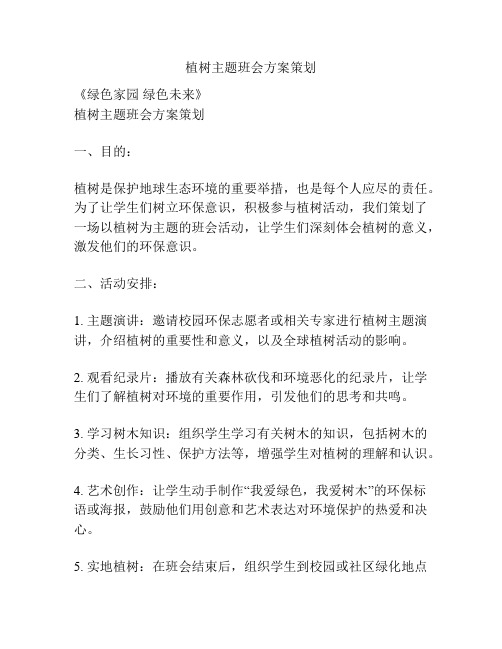 植树主题班会方案策划

《绿色家园 绿色未来》
植树主题班会方案策划

一、目的：

植树是保护地球生态环境的重要举措，也是每个人应尽的责任。为了让学生们树立环保意识，积极参与植树活动，我们策划了一场以植树为主题的班会活动，让学生们深刻体会植树的意义，激发他们的环保意识。

二、活动安排：

1. 主题演讲：邀请校园环保志愿者或相关专家进行植树主题演讲，介绍植树的重要性和意义，以及全球植树活动的影响。

2. 观看纪录片：播放有关森林砍伐和环境恶化的纪录片，让学生们了解植树对环境的重要作用，引发他们的思考和共鸣。

3. 学习树木知识：组织学生学习有关树木的知识，包括树木的分类、生长习性、保护方法等，增强学生对植树的理解和认识。

4. 艺术创作：让学生动手制作“我爱绿色，我爱树木”的环保标语或海报，鼓励他们用创意和艺术表达对环境保护的热爱和决心。

5. 实地植树：在班会结束后，组织学生到校园或社区绿化地点